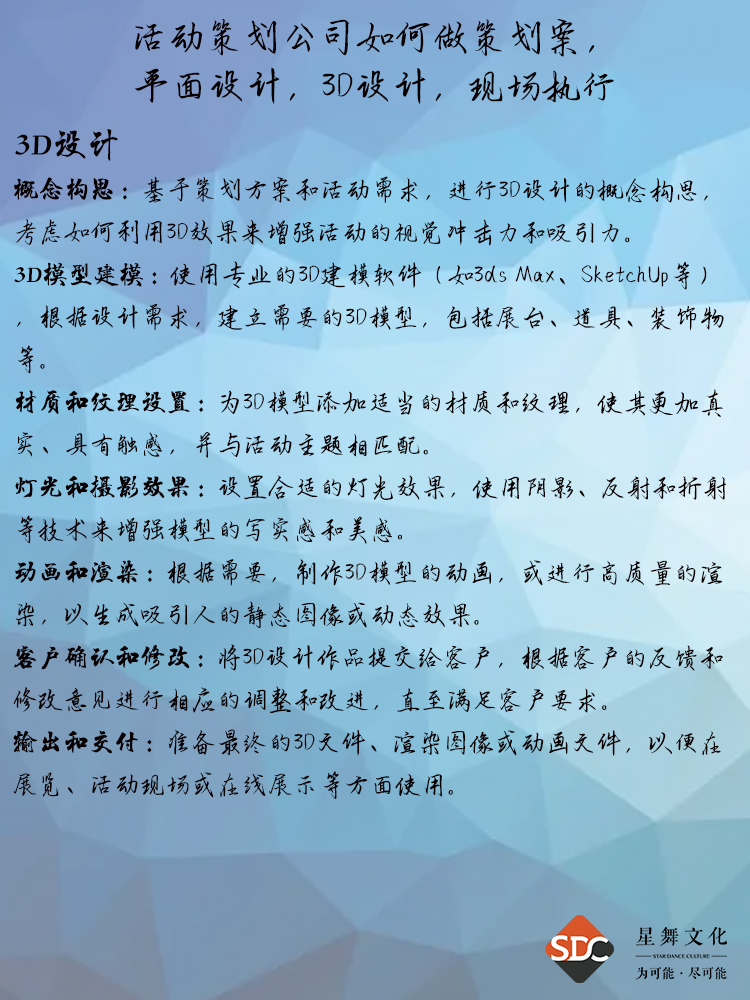 活动策划公司如何做策划案，
平面设计，3D设计，现场执行

3D设计

概念构思：基于策划方案和活动需求，进行3D设计的概念构思，考虑如何利用3D效果来增强活动的视觉冲击力和吸引力。

3D模型建模：使用专业的3D建模软件（如3ds Max、SketchUp等），根据设计需求，建立需要的3D模型，包括展台、道具、装饰物等。

材质和纹理设置：为3D模型添加适当的材质和纹理，使其更加真实、具有触感，并与活动主题相匹配。

灯光和摄影效果：设置合适的灯光效果，使用阴影、反射和折射等技术来增强模型的写实感和美感。

动画和渲染：根据需要，制作3D模型的动画，或进行高质量的渲染，以生成吸引人的静态图像或动态效果。

客户确认和修改：将3D设计作品提交给客户，根据客户的反馈和修改意见进行相应的调整和改进，直至满足客户要求。

输出和交付：准备最终的3D文件、渲染图像或动画文件，以便在展览、活动现场或在线展示等方面使用。

SDC
星舞文化
STAR DANCE CULTURE
为可能·尽可能